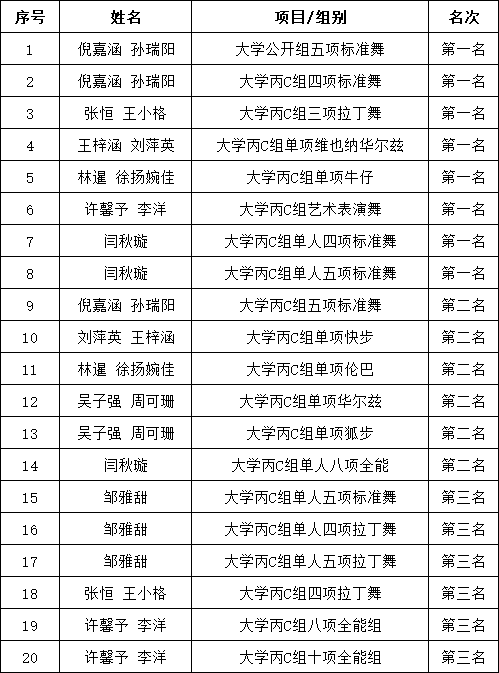 | 序号 | 姓名 | 项目/组别 | 名次 |
|---|---|---|---|
| 1 | 倪嘉涵 孙瑞阳 | 大学公开组五项标准舞 | 第一名 |
| 2 | 倪嘉涵 孙瑞阳 | 大学丙C组四项标准舞 | 第一名 |
| 3 | 张恒 王小格 | 大学丙C组三项拉丁舞 | 第一名 |
| 4 | 王梓涵 刘萍英 | 大学丙C组单项维也纳华尔兹 | 第一名 |
| 5 | 林暹 徐扬婉佳 | 大学丙C组单项牛仔 | 第一名 |
| 6 | 许馨予 李洋 | 大学丙C组艺术表演舞 | 第一名 |
| 7 | 闫秋璇 | 大学丙C组单人四项标准舞 | 第一名 |
| 8 | 闫秋璇 | 大学丙C组单人五项标准舞 | 第一名 |
| 9 | 倪嘉涵 孙瑞阳 | 大学丙C组五项标准舞 | 第二名 |
| 10 | 刘萍英 王梓涵 | 大学丙C组单项快步 | 第二名 |
| 11 | 林暹 徐扬婉佳 | 大学丙C组单项伦巴 | 第二名 |
| 12 | 吴子强 周可珊 | 大学丙C组单项华尔兹 | 第二名 |
| 13 | 吴子强 周可珊 | 大学丙C组单项狐步 | 第二名 |
| 14 | 闫秋璇 | 大学丙C组单人八项全能 | 第二名 |
| 15 | 邹雅甜 | 大学丙C组单人五项标准舞 | 第三名 |
| 16 | 邹雅甜 | 大学丙C组单人四项拉丁舞 | 第三名 |
| 17 | 邹雅甜 | 大学丙C组单人五项拉丁舞 | 第三名 |
| 18 | 张恒 王小格 | 大学丙C组四项拉丁舞 | 第三名 |
| 19 | 许馨予 李洋 | 大学丙C组八项全能组 | 第三名 |
| 20 | 许馨予 李洋 | 大学丙C组十项全能组 | 第三名 |